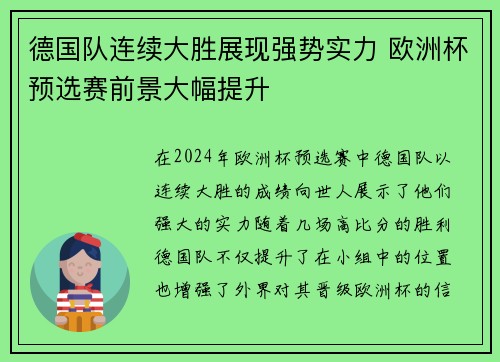 德国队连续大胜展现强势实力 欧洲杯预选赛前景大幅提升

在2024年欧洲杯预选赛中德国队以连续大胜的成绩向世人展示了他们强大的实力随着几场高比分的胜利德国队不仅提升了在小组中的位置也增强了外界对其晋级欧洲杯的信